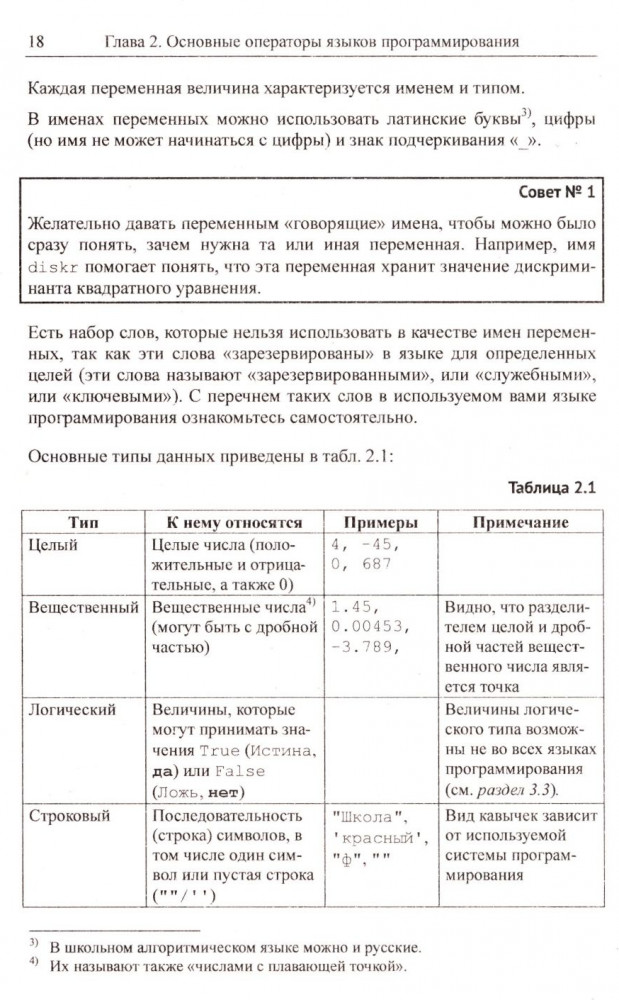 18 Глава 2. Основные операторы языков программирования

Каждая переменная величина характеризуется именем и типом.

В именах переменных можно использовать латинские буквы$^{3)}$, цифры (но имя не может начинаться с цифры) и знак подчеркивания «_».

Совет № 1

Желательно давать переменным «говорящие» имена, чтобы можно было сразу понять, зачем нужна та или иная переменная. Например, имя diskr помогает понять, что эта переменная хранит значение дискриминанта квадратного уравнения.

Есть набор слов, которые нельзя использовать в качестве имен переменных, так как эти слова «зарезервированы» в языке для определенных целей (эти слова называют «зарезервированными», или «служебными», или «ключевыми»). С перечнем таких слов в используемом вами языке программирования ознакомьтесь самостоятельно.

Основные типы данных приведены в табл. 2.1:

Таблица 2.1

| Тип | К нему относятся | Примеры | Примечание |
|---|---|---|---|
| Целый | Целые числа (положительные и отрицательные, а также 0) | 4, -45, 0, 687 | |
| Вещественный | Вещественные числа$^{4)}$ (могут быть с дробной частью) | 1.45, 0.00453, -3.789, | Видно, что разделителем целой и дробной частей вещественного числа является точка |
| Логический | Величины, которые могут принимать значения True (Истина, да) или False (Ложь, нет) | | Величины логического типа возможны не во всех языках программирования (см. раздел 3.3). |
| Строковый | Последовательность (строка) символов, в том числе один символ или пустая строка (""/'') | "Школа", 'красный', "ф", "" | Вид кавычек зависит от используемой системы программирования |

$^{3)}$ В школьном алгоритмическом языке можно и русские.
$^{4)}$ Их называют также «числами с плавающей точкой».